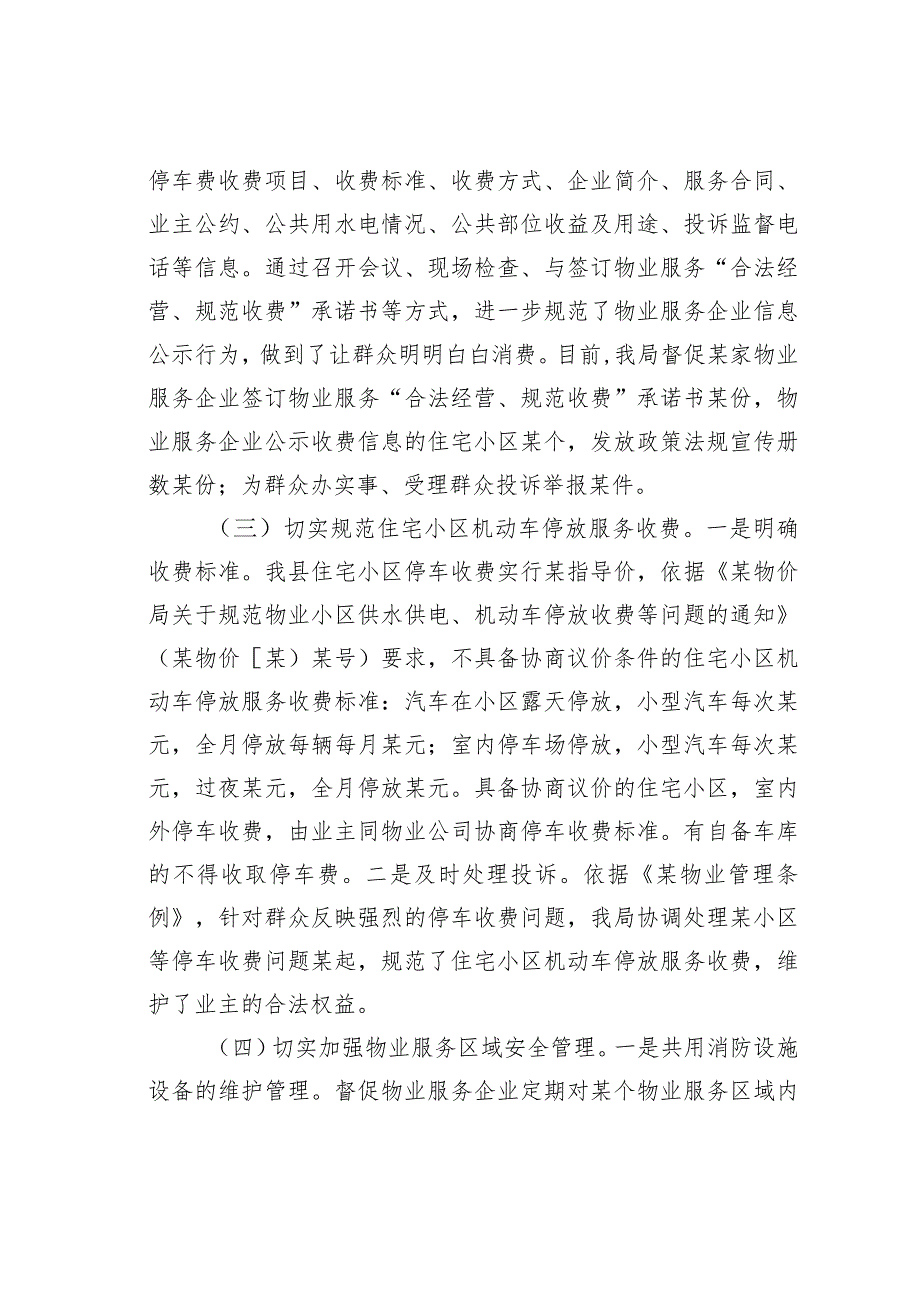 停车费收费项目、收费标准、收费方式、企业简介、服务合同、业主公约、公共用水电情况、公共部位收益及用途、投诉监督电话等信息。通过召开会议、现场检查、与签订物业服务“合法经营、规范收费”承诺书等方式，进一步规范了物业服务企业信息公示行为，做到了让群众明明白白消费。目前，我局督促某家物业服务企业签订物业服务“合法经营、规范收费”承诺书某份，物业服务企业公示收费信息的住宅小区某个，发放政策法规宣传册数某份；为群众办实事、受理群众投诉举报某件。

（三）切实规范住宅小区机动车停放服务收费。一是明确收费标准。我县住宅小区停车收费实行某指导价，依据《某物价局关于规范物业小区供水供电、机动车停放收费等问题的通知》（某物价［某］某号）要求，不具备协商议价条件的住宅小区机动车停放服务收费标准：汽车在小区露天停放，小型汽车每次某元，全月停放每辆每月某元；室内停车场停放，小型汽车每次某元，过夜某元，全月停放某元。具备协商议价的住宅小区，室内外停车收费，由业主同物业公司协商停车收费标准。有自备车库的不得收取停车费。二是及时处理投诉。依据《某物业管理条例》，针对群众反映强烈的停车收费问题，我局协调处理某小区等停车收费问题某起，规范了住宅小区机动车停放服务收费，维护了业主的合法权益。

（四）切实加强物业服务区域安全管理。一是共用消防设施设备的维护管理。督促物业服务企业定期对某个物业服务区域内